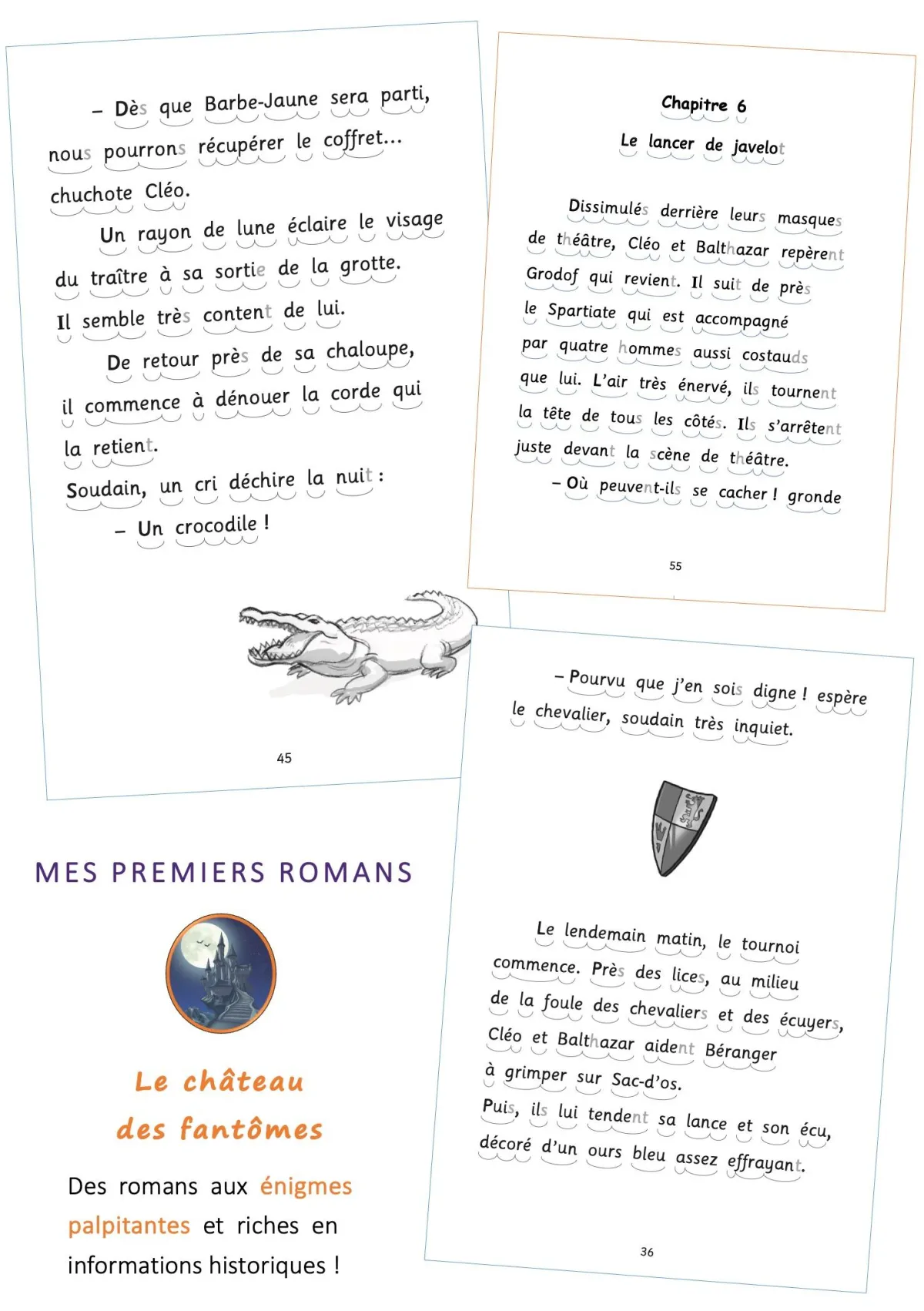 – Dès que Barbe-Jaune sera parti, nous pourrons récupérer le coffret… chuchote Cléo.

Un rayon de lune éclaire le visage du traître à sa sortie de la grotte. Il semble très content de lui.

De retour près de sa chaloupe, il commence à dénouer la corde qui la retient.

Soudain, un cri déchire la nuit :

– Un crocodile !

45

Chapitre 6

Le lancer de javelot

Dissimulés derrière leurs masques de théâtre, Cléo et Balthazar repèrent Grodof qui revient. Il suit de près le Spartiate qui est accompagné par quatre hommes aussi costauds que lui. L'air très énervé, ils tournent la tête de tous les côtés. Ils s'arrêtent juste devant la scène de théâtre.

– Où peuvent-ils se cacher ! gronde

55

– Pourvu que j'en sois digne ! espère le chevalier, soudain très inquiet.

Le lendemain matin, le tournoi commence. Près des lices, au milieu de la foule des chevaliers et des écuyers, Cléo et Balthazar aident Béranger à grimper sur Sac-d'os.

Puis, ils lui tendent sa lance et son écu, décoré d'un ours bleu assez effrayant.

36

MES PREMIERS ROMANS

Le château des fantômes

Des romans aux énigmes palpitantes et riches en informations historiques !